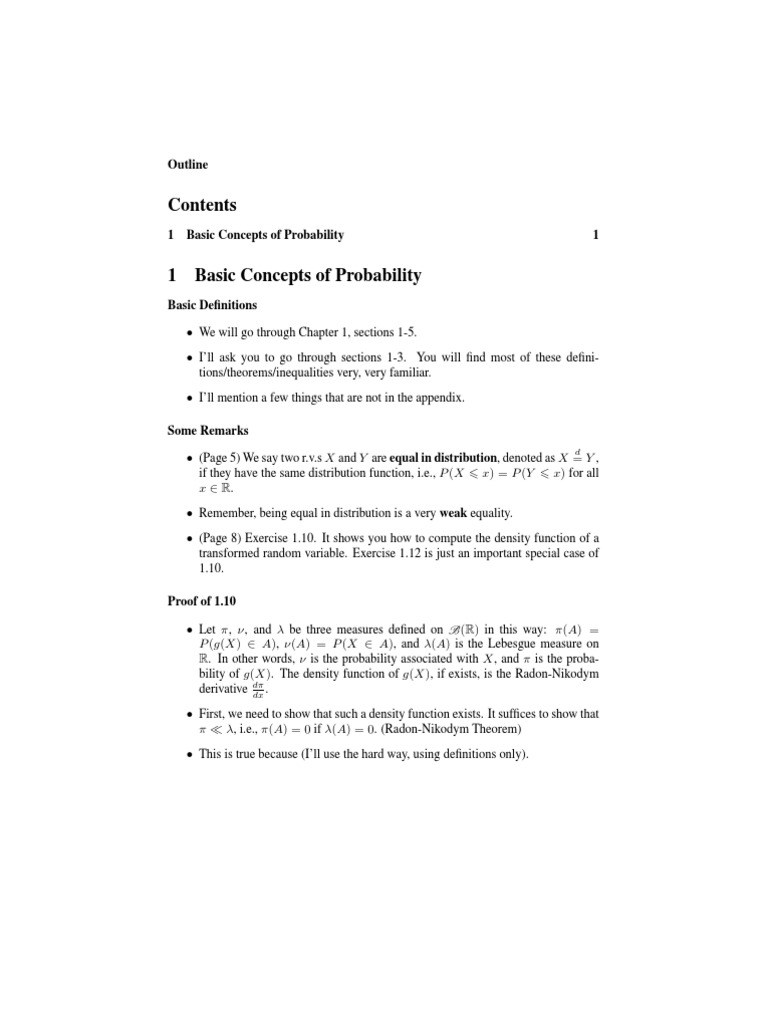 Outline

Contents

1 Basic Concepts of Probability 1

1 Basic Concepts of Probability

Basic Definitions

• We will go through Chapter 1, sections 1-5.

• I'll ask you to go through sections 1-3. You will find most of these definitions/theorems/inequalities very, very familiar.

• I'll mention a few things that are not in the appendix.

Some Remarks

• (Page 5) We say two r.v.s $X$ and $Y$ are **equal in distribution**, denoted as $X \stackrel{d}{=} Y$, if they have the same distribution function, i.e., $P(X \leqslant x) = P(Y \leqslant x)$ for all $x \in \mathbb{R}$.

• Remember, being equal in distribution is a very **weak** equality.

• (Page 8) Exercise 1.10. It shows you how to compute the density function of a transformed random variable. Exercise 1.12 is just an important special case of 1.10.

Proof of 1.10

• Let $\pi$, $\nu$, and $\lambda$ be three measures defined on $\mathscr{B}(\mathbb{R})$ in this way: $\pi(A) = P(g(X) \in A)$, $\nu(A) = P(X \in A)$, and $\lambda(A)$ is the Lebesgue measure on $\mathbb{R}$. In other words, $\nu$ is the probability associated with $X$, and $\pi$ is the probability of $g(X)$. The density function of $g(X)$, if exists, is the Radon-Nikodym derivative $\frac{d\pi}{dx}$.

• First, we need to show that such a density function exists. It suffices to show that $\pi \ll \lambda$, i.e., $\pi(A) = 0$ if $\lambda(A) = 0$. (Radon-Nikodym Theorem)

• This is true because (I'll use the hard way, using definitions only).